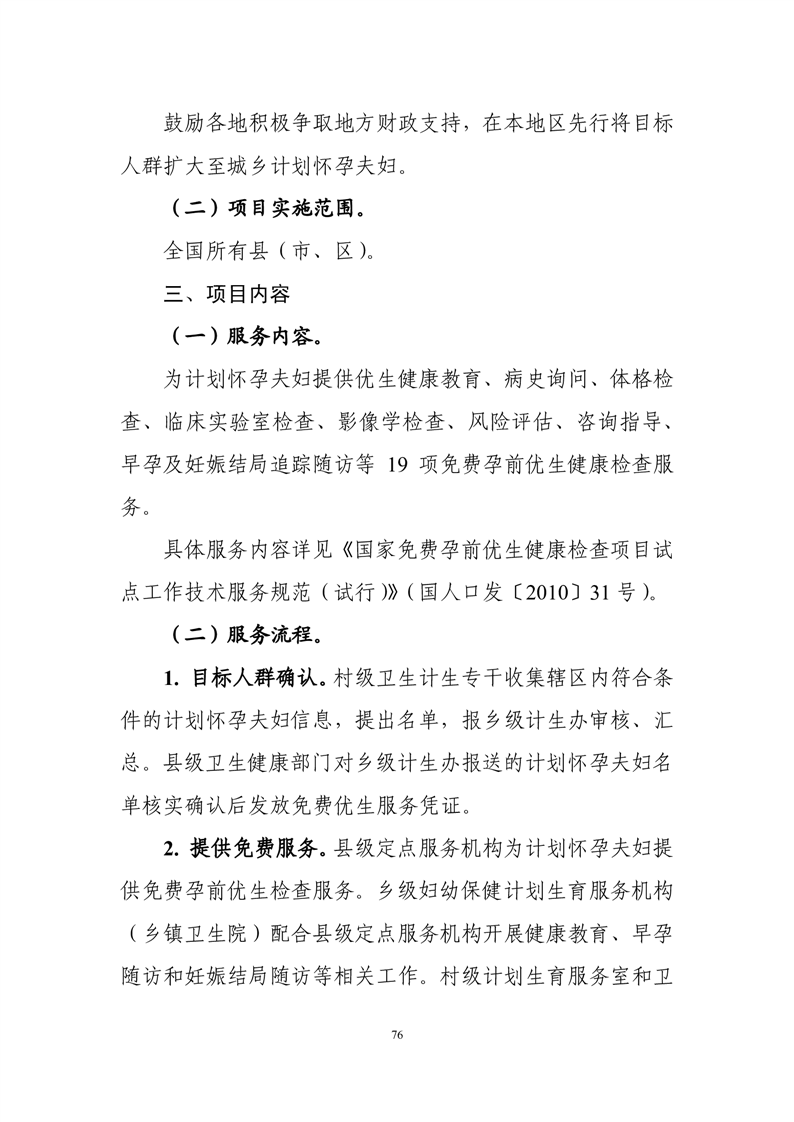 鼓励各地积极争取地方财政支持，在本地区先行将目标人群扩大至城乡计划怀孕夫妇。

（二）项目实施范围。

全国所有县（市、区）。

三、项目内容

（一）服务内容。

为计划怀孕夫妇提供优生健康教育、病史询问、体格检查、临床实验室检查、影像学检查、风险评估、咨询指导、早孕及妊娠结局追踪随访等 19 项免费孕前优生健康检查服务。

具体服务内容详见《国家免费孕前优生健康检查项目试点工作技术服务规范（试行）》（国人口发〔2010〕31 号）。

（二）服务流程。

1. 目标人群确认。村级卫生计生专干收集辖区内符合条件的计划怀孕夫妇信息，提出名单，报乡级计生办审核、汇总。县级卫生健康部门对乡级计生办报送的计划怀孕夫妇名单核实确认后发放免费优生服务凭证。

2. 提供免费服务。县级定点服务机构为计划怀孕夫妇提供免费孕前优生检查服务。乡级妇幼保健计划生育服务机构（乡镇卫生院）配合县级定点服务机构开展健康教育、早孕随访和妊娠结局随访等相关工作。村级计划生育服务室和卫

76